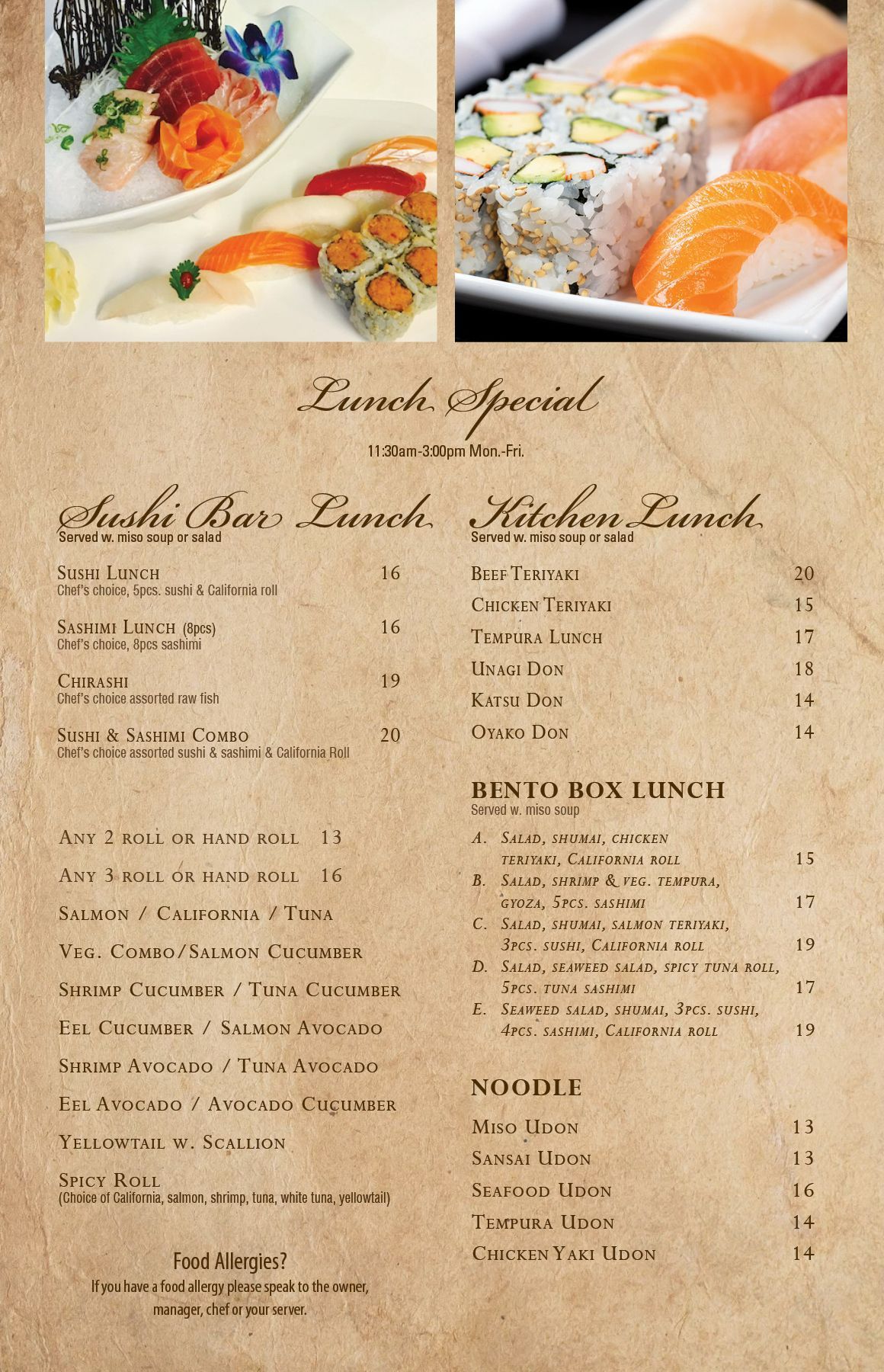 Lunch Special

11:30am-3:00pm Mon.-Fri.

Sushi Bar Lunch
Served w. miso soup or salad

Sushi Lunch 16
Chef's choice, 5pcs. sushi & California roll

Sashimi Lunch (8pcs) 16
Chef's choice, 8pcs sashimi

Chirashi 19
Chef's choice assorted raw fish

Sushi & Sashimi Combo 20
Chef's choice assorted sushi & sashimi & California Roll

Any 2 roll or hand roll 13

Any 3 roll or hand roll 16

Salmon / California / Tuna

Veg. Combo/Salmon Cucumber

Shrimp Cucumber / Tuna Cucumber

Eel Cucumber / Salmon Avocado

Shrimp Avocado / Tuna Avocado

Eel Avocado / Avocado Cucumber

Yellowtail w. Scallion

Spicy Roll
(Choice of California, salmon, shrimp, tuna, white tuna, yellowtail)

Food Allergies?
If you have a food allergy please speak to the owner, manager, chef or your server.

Kitchen Lunch
Served w. miso soup or salad

Beef Teriyaki 20

Chicken Teriyaki 15

Tempura Lunch 17

Unagi Don 18

Katsu Don 14

Oyako Don 14

BENTO BOX LUNCH
Served w. miso soup

A. Salad, shumai, chicken teriyaki, California roll 15
B. Salad, shrimp & veg. tempura, gyoza, 5pcs. sashimi 17
C. Salad, shumai, salmon teriyaki, 3pcs. sushi, California roll 19
D. Salad, seaweed salad, spicy tuna roll, 5pcs. tuna sashimi 17
E. Seaweed salad, shumai, 3pcs. sushi, 4pcs. sashimi, California roll 19

NOODLE

Miso Udon 13

Sansai Udon 13

Seafood Udon 16

Tempura Udon 14

Chicken Yaki Udon 14